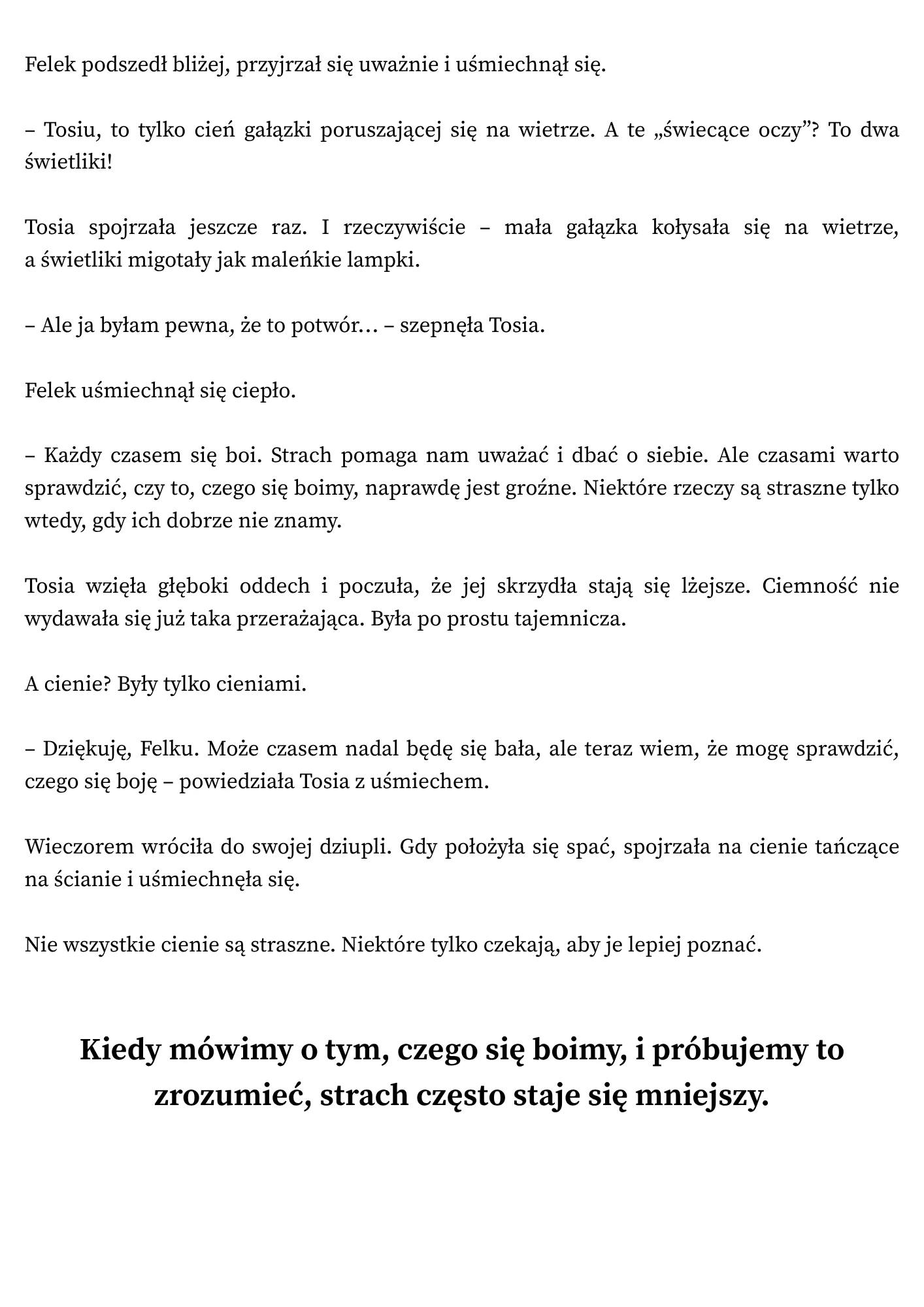 Felek podszedł bliżej, przyjrzał się uważnie i uśmiechnął się.

– Tosiu, to tylko cień gałązki poruszającej się na wietrze. A te „świecące oczy”? To dwa świetliki!

Tosia spojrzała jeszcze raz. I rzeczywiście – mała gałązka kołysała się na wietrze, a świetliki migotały jak maleńkie lampki.

– Ale ja byłam pewna, że to potwór… – szepnęła Tosia.

Felek uśmiechnął się ciepło.

– Każdy czasem się boi. Strach pomaga nam uważać i dbać o siebie. Ale czasami warto sprawdzić, czy to, czego się boimy, naprawdę jest groźne. Niektóre rzeczy są straszne tylko wtedy, gdy ich dobrze nie znamy.

Tosia wzięła głęboki oddech i poczuła, że jej skrzydła stają się lżejsze. Ciemność nie wydawała się już taka przerażająca. Była po prostu tajemnicza.

A cienie? Były tylko cieniami.

– Dziękuję, Felku. Może czasem nadal będę się bała, ale teraz wiem, że mogę sprawdzić, czego się boję – powiedziała Tosia z uśmiechem.

Wieczorem wróciła do swojej dziupli. Gdy położyła się spać, spojrzała na cienie tańczące na ścianie i uśmiechnęła się.

Nie wszystkie cienie są straszne. Niektóre tylko czekają, aby je lepiej poznać.

Kiedy mówimy o tym, czego się boimy, i próbujemy to zrozumieć, strach często staje się mniejszy.